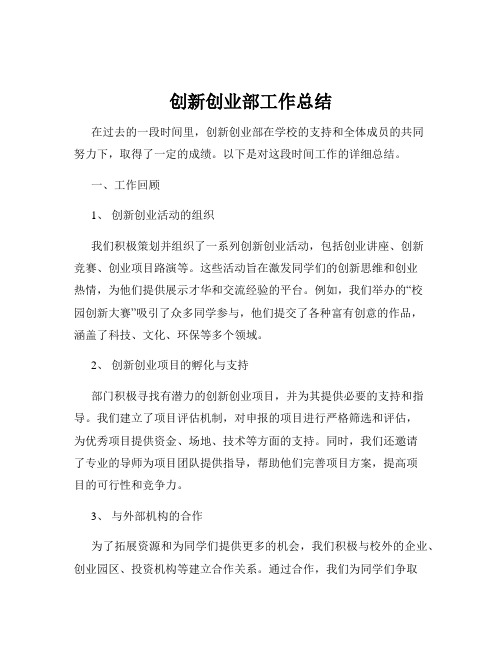 创新创业部工作总结

在过去的一段时间里，创新创业部在学校的支持和全体成员的共同努力下，取得了一定的成绩。以下是对这段时间工作的详细总结。

一、工作回顾

1、 创新创业活动的组织

我们积极策划并组织了一系列创新创业活动，包括创业讲座、创新竞赛、创业项目路演等。这些活动旨在激发同学们的创新思维和创业热情，为他们提供展示才华和交流经验的平台。例如，我们举办的“校园创新大赛”吸引了众多同学参与，他们提交了各种富有创意的作品，涵盖了科技、文化、环保等多个领域。

2、 创新创业项目的孵化与支持

部门积极寻找有潜力的创新创业项目，并为其提供必要的支持和指导。我们建立了项目评估机制，对申报的项目进行严格筛选和评估，为优秀项目提供资金、场地、技术等方面的支持。同时，我们还邀请了专业的导师为项目团队提供指导，帮助他们完善项目方案，提高项目的可行性和竞争力。

3、 与外部机构的合作

为了拓展资源和为同学们提供更多的机会，我们积极与校外的企业、创业园区、投资机构等建立合作关系。通过合作，我们为同学们争取